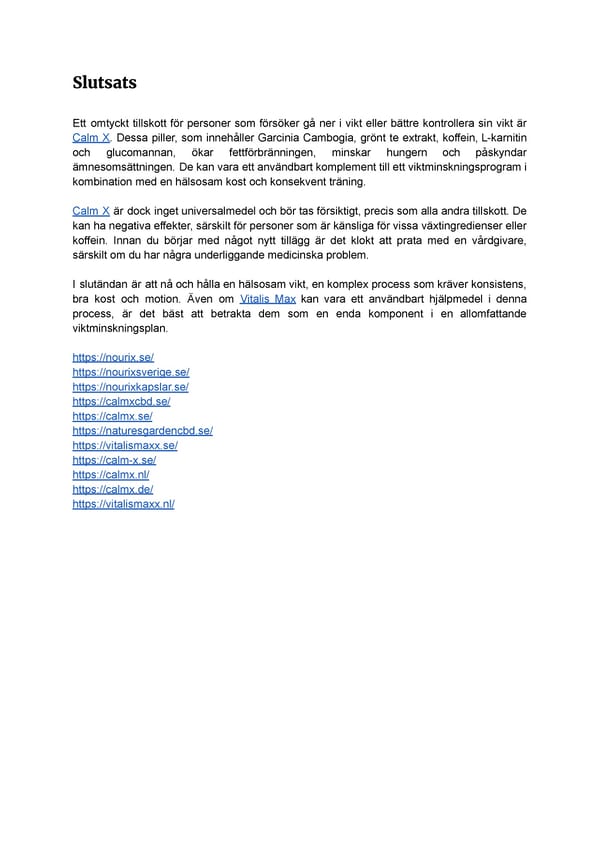 Slutsats

Ett omtyckt tillskott för personer som försöker gå ner i vikt eller bättre kontrollera sin vikt är Calm X. Dessa piller, som innehåller Garcinia Cambogia, grönt te extrakt, koffein, L-karnitin och glucomannan, ökar fettförbränningen, minskar hungern och påskyndar ämnesomsättningen. De kan vara ett användbart komplement till ett viktminskningsprogram i kombination med en hälsosam kost och konsekvent träning.

Calm X är dock inget universalmedel och bör tas försiktigt, precis som alla andra tillskott. De kan ha negativa effekter, särskilt för personer som är känsliga för vissa växtingredienser eller koffein. Innan du börjar med något nytt tillägg är det klokt att prata med en vårdgivare, särskilt om du har några underliggande medicinska problem.

I slutändan är att nå och hålla en hälsosam vikt, en komplex process som kräver konsistens, bra kost och motion. Även om Vitalis Max kan vara ett användbart hjälpmedel i denna process, är det bäst att betrakta dem som en enda komponent i en allomfattande viktminskningsplan.

https://nourix.se/
https://nourixsverige.se/
https://nourixkapslar.se/
https://calmxcbd.se/
https://calmx.se/
https://naturesgardencbd.se/
https://vitalismaxx.se/
https://calm-x.se/
https://calmx.nl/
https://calmx.de/
https://vitalismaxx.nl/